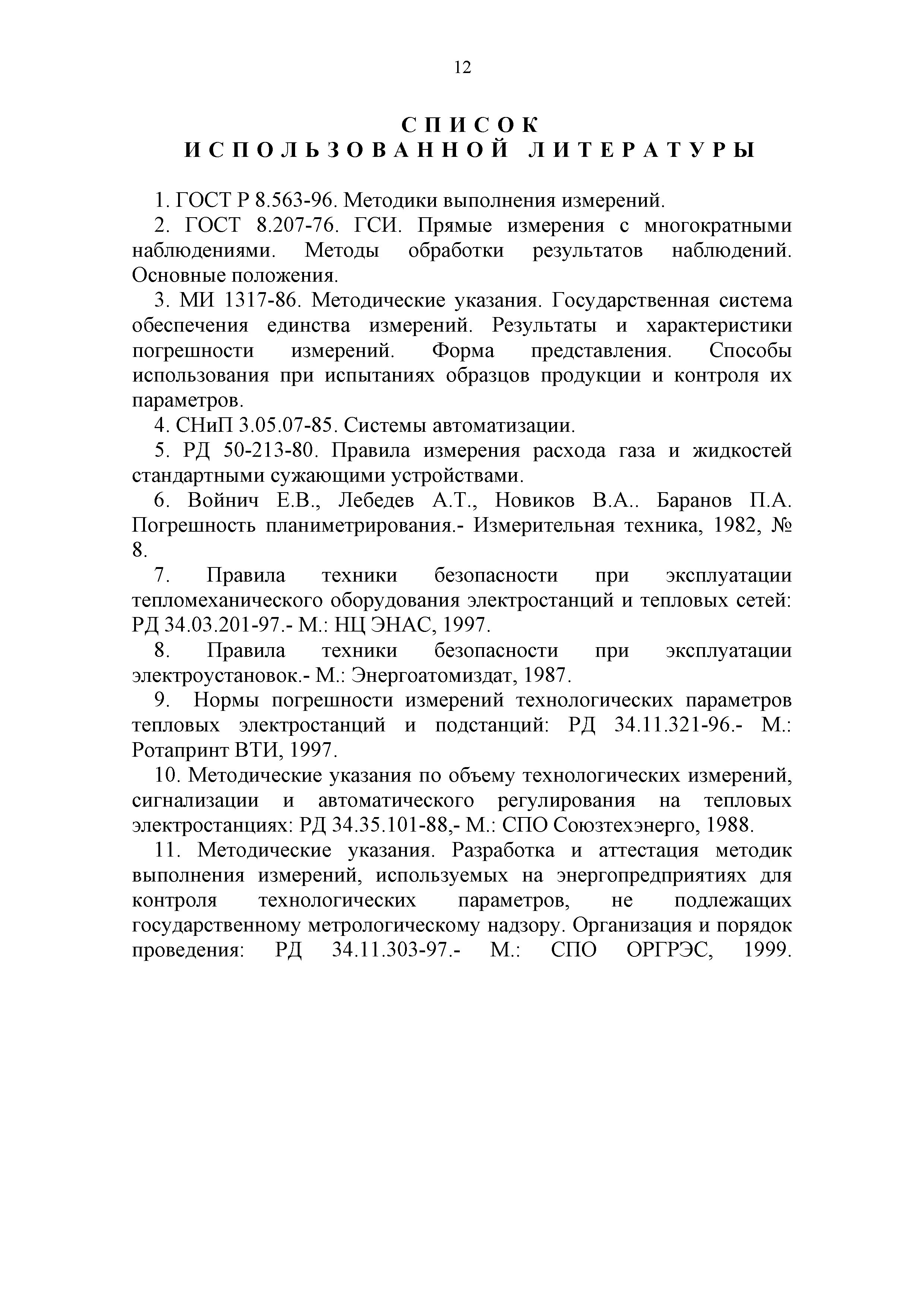 12

СПИСОК
ИСПОЛЬЗОВАННОЙ ЛИТЕРАТУРЫ

1. ГОСТ Р 8.563-96. Методики выполнения измерений.

2. ГОСТ 8.207-76. ГСИ. Прямые измерения с многократными наблюдениями. Методы обработки результатов наблюдений. Основные положения.

3. МИ 1317-86. Методические указания. Государственная система обеспечения единства измерений. Результаты и характеристики погрешности измерений. Форма представления. Способы использования при испытаниях образцов продукции и контроля их параметров.

4. СНиП 3.05.07-85. Системы автоматизации.

5. РД 50-213-80. Правила измерения расхода газа и жидкостей стандартными сужающими устройствами.

6. Войнич Е.В., Лебедев А.Т., Новиков В.А.. Баранов П.А. Погрешность планиметрирования.- Измерительная техника, 1982, № 8.

7. Правила техники безопасности при эксплуатации тепломеханического оборудования электростанций и тепловых сетей: РД 34.03.201-97.- М.: НЦ ЭНАС, 1997.

8. Правила техники безопасности при эксплуатации электроустановок.- М.: Энергоатомиздат, 1987.

9. Нормы погрешности измерений технологических параметров тепловых электростанций и подстанций: РД 34.11.321-96.- М.: Ротапринт ВТИ, 1997.

10. Методические указания по объему технологических измерений, сигнализации и автоматического регулирования на тепловых электростанциях: РД 34.35.101-88,- М.: СПО Союзтехэнерго, 1988.

11. Методические указания. Разработка и аттестация методик выполнения измерений, используемых на энергопредприятиях для контроля технологических параметров, не подлежащих государственному метрологическому надзору. Организация и порядок проведения: РД 34.11.303-97.- М.: СПО ОРГРЭС, 1999.